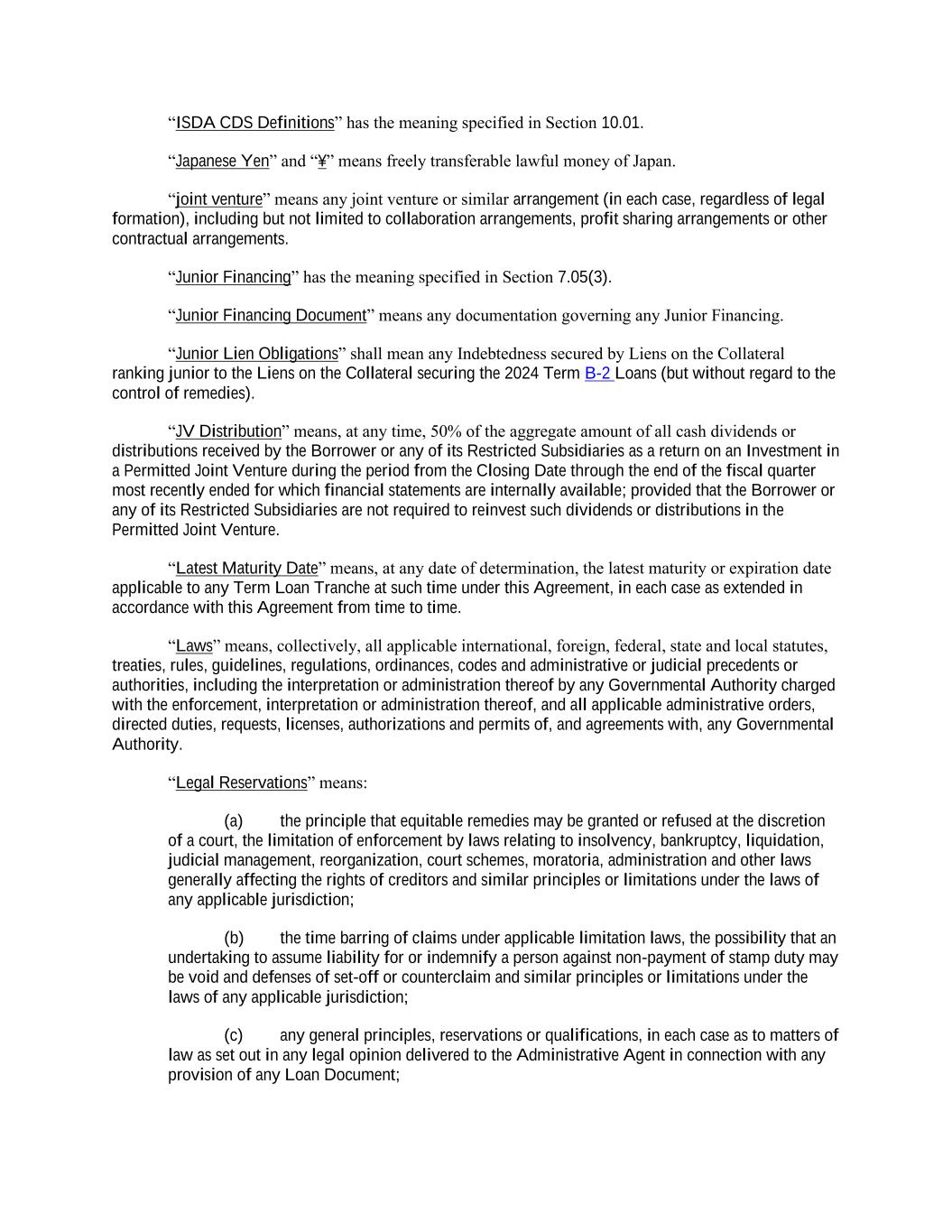 “ISDA CDS Definitions” has the meaning specified in Section 10.01.

“Japanese Yen” and “¥” means freely transferable lawful money of Japan.

“joint venture” means any joint venture or similar arrangement (in each case, regardless of legal formation), including but not limited to collaboration arrangements, profit sharing arrangements or other contractual arrangements.

“Junior Financing” has the meaning specified in Section 7.05(3).

“Junior Financing Document” means any documentation governing any Junior Financing.

“Junior Lien Obligations” shall mean any Indebtedness secured by Liens on the Collateral ranking junior to the Liens on the Collateral securing the 2024 Term B-2 Loans (but without regard to the control of remedies).

“JV Distribution” means, at any time, 50% of the aggregate amount of all cash dividends or distributions received by the Borrower or any of its Restricted Subsidiaries as a return on an Investment in a Permitted Joint Venture during the period from the Closing Date through the end of the fiscal quarter most recently ended for which financial statements are internally available; provided that the Borrower or any of its Restricted Subsidiaries are not required to reinvest such dividends or distributions in the Permitted Joint Venture.

“Latest Maturity Date” means, at any date of determination, the latest maturity or expiration date applicable to any Term Loan Tranche at such time under this Agreement, in each case as extended in accordance with this Agreement from time to time.

“Laws” means, collectively, all applicable international, foreign, federal, state and local statutes, treaties, rules, guidelines, regulations, ordinances, codes and administrative or judicial precedents or authorities, including the interpretation or administration thereof by any Governmental Authority charged with the enforcement, interpretation or administration thereof, and all applicable administrative orders, directed duties, requests, licenses, authorizations and permits of, and agreements with, any Governmental Authority.

“Legal Reservations” means:

(a) the principle that equitable remedies may be granted or refused at the discretion of a court, the limitation of enforcement by laws relating to insolvency, bankruptcy, liquidation, judicial management, reorganization, court schemes, moratoria, administration and other laws generally affecting the rights of creditors and similar principles or limitations under the laws of any applicable jurisdiction;

(b) the time barring of claims under applicable limitation laws, the possibility that an undertaking to assume liability for or indemnify a person against non-payment of stamp duty may be void and defenses of set-off or counterclaim and similar principles or limitations under the laws of any applicable jurisdiction;

(c) any general principles, reservations or qualifications, in each case as to matters of law as set out in any legal opinion delivered to the Administrative Agent in connection with any provision of any Loan Document;